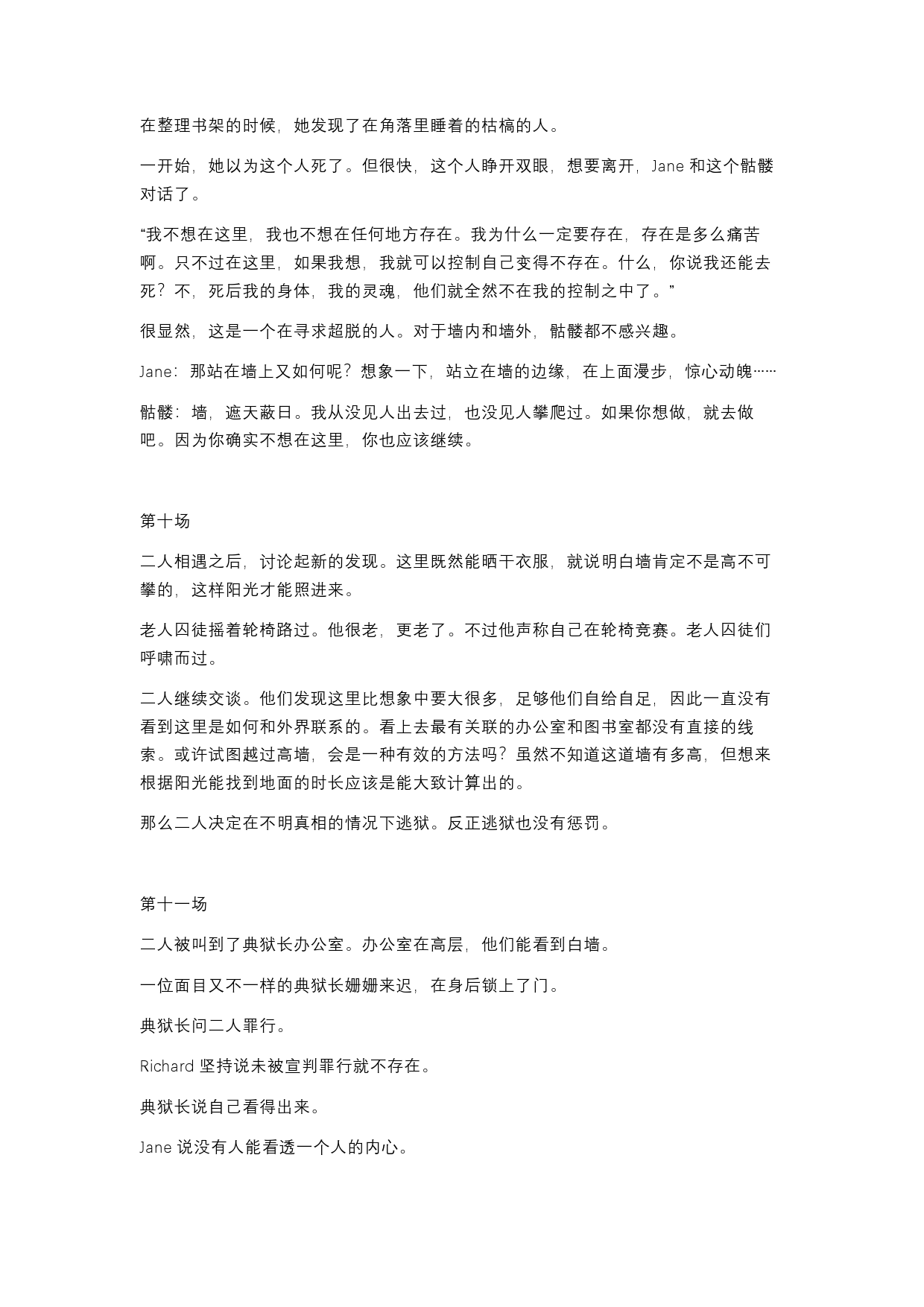 在整理书架的时候，她发现了在角落里睡着的枯槁的人。

一开始，她以为这个人死了。但很快，这个人睁开双眼，想要离开，Jane 和这个骷髅对话了。

“我不想在这里，我也不想在任何地方存在。我为什么一定要存在，存在是多么痛苦啊。只不过在这里，如果我想，我就可以控制自己变得不存在。什么，你说我还能去死？不，死后我的身体，我的灵魂，他们就全然不在我的控制之中了。”

很显然，这是一个在寻求超脱的人。对于墙内和墙外，骷髅都不感兴趣。

Jane：那站在墙上又如何呢？想象一下，站立在墙的边缘，在上面漫步，惊心动魄……

骷髅：墙，遮天蔽日。我从没见人出去过，也没见人攀爬过。如果你想做，就去做吧。因为你确实不想在这里，你也应该继续。

第十场

二人相遇之后，讨论起新的发现。这里既然能晒干衣服，就说明白墙肯定不是高不可攀的，这样阳光才能照进来。

老人囚徒摇着轮椅路过。他很老，更老了。不过他声称自己在轮椅竞赛。老人囚徒们呼啸而过。

二人继续交谈。他们发现这里比想象中要大很多，足够他们自给自足，因此一直没有看到这里是如何和外界联系的。看上去最有关联的办公室和图书室都没有直接的线索。或许试图越过高墙，会是一种有效的方法吗？虽然不知道这道墙有多高，但想来根据阳光能找到地面的时长应该是能大致计算出的。

那么二人决定在不明真相的情况下逃狱。反正逃狱也没有惩罚。

第十一场

二人被叫到了典狱长办公室。办公室在高层，他们能看到白墙。

一位面目又不一样的典狱长姗姗来迟，在身后锁上了门。

典狱长问二人罪行。

Richard 坚持说未被宣判罪行就不存在。

典狱长说自己看得出来。

Jane 说没有人能看透一个人的内心。